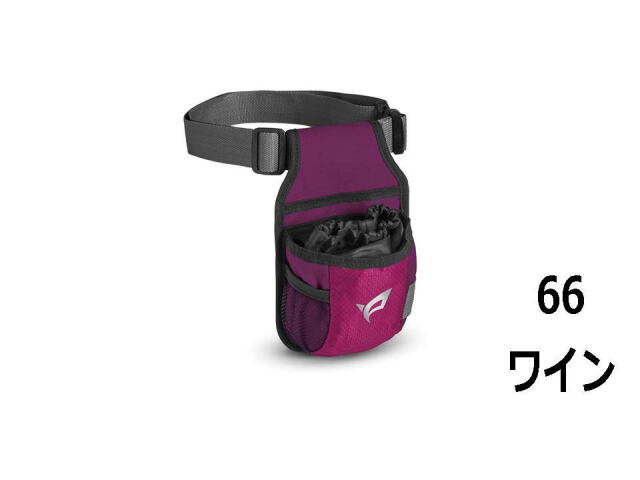 66
ワイン